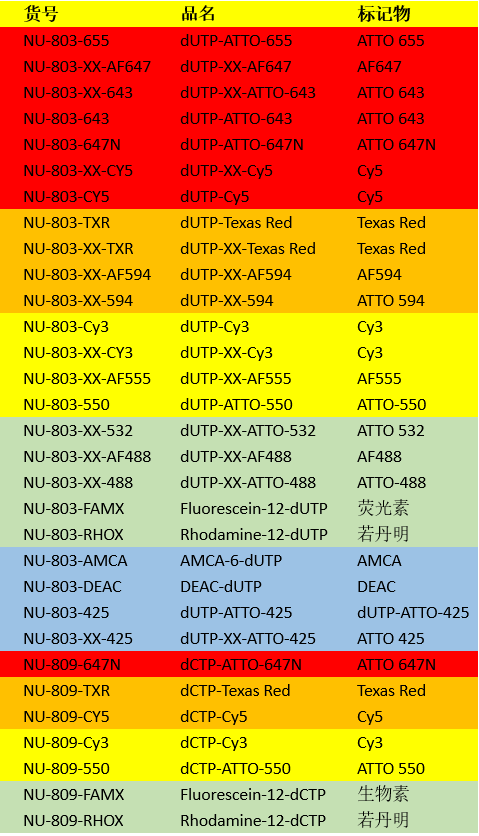 | 货号 | 品名 | 标记物 |
|---|---|---|
| NU-803-655 | dUTP-ATTO-655 | ATTO 655 |
| NU-803-XX-AF647 | dUTP-XX-AF647 | AF647 |
| NU-803-XX-643 | dUTP-XX-ATTO-643 | ATTO 643 |
| NU-803-643 | dUTP-ATTO-643 | ATTO 643 |
| NU-803-647N | dUTP-ATTO-647N | ATTO 647N |
| NU-803-XX-CY5 | dUTP-XX-Cy5 | Cy5 |
| NU-803-CY5 | dUTP-Cy5 | Cy5 |
| NU-803-TXR | dUTP-Texas Red | Texas Red |
| NU-803-XX-TXR | dUTP-XX-Texas Red | Texas Red |
| NU-803-XX-AF594 | dUTP-XX-AF594 | AF594 |
| NU-803-XX-594 | dUTP-XX-594 | ATTO 594 |
| NU-803-Cy3 | dUTP-Cy3 | Cy3 |
| NU-803-XX-CY3 | dUTP-XX-Cy3 | Cy3 |
| NU-803-XX-AF555 | dUTP-XX-AF555 | AF555 |
| NU-803-550 | dUTP-ATTO-550 | ATTO-550 |
| NU-803-XX-532 | dUTP-XX-ATTO-532 | ATTO 532 |
| NU-803-XX-AF488 | dUTP-XX-AF488 | AF488 |
| NU-803-XX-488 | dUTP-XX-ATTO-488 | ATTO-488 |
| NU-803-FAMX | Fluorescein-12-dUTP | 荧光素 |
| NU-803-RHOX | Rhodamine-12-dUTP | 若丹明 |
| NU-803-AMCA | AMCA-6-dUTP | AMCA |
| NU-803-DEAC | DEAC-dUTP | DEAC |
| NU-803-425 | dUTP-ATTO-425 | dUTP-ATTO-425 |
| NU-803-XX-425 | dUTP-XX-ATTO-425 | ATTO 425 |
| NU-809-647N | dCTP-ATTO-647N | ATTO 647N |
| NU-809-TXR | dCTP-Texas Red | Texas Red |
| NU-809-CY5 | dCTP-Cy5 | Cy5 |
| NU-809-Cy3 | dCTP-Cy3 | Cy3 |
| NU-809-550 | dCTP-ATTO-550 | ATTO 550 |
| NU-809-FAMX | Fluorescein-12-dCTP | 生物素 |
| NU-809-RHOX | Rhodamine-12-dCTP | 若丹明 |